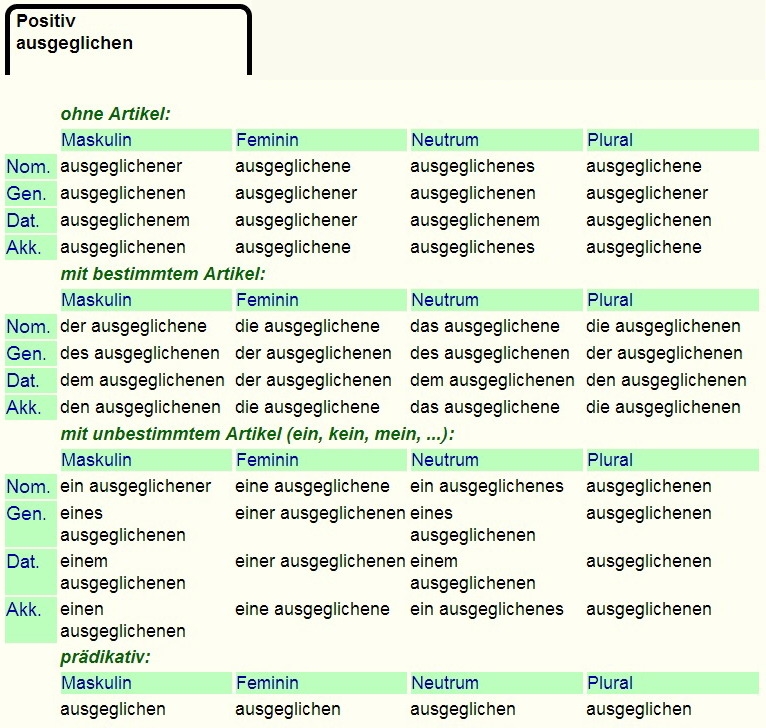 Positiv
ausgeglichen

ohne Artikel:

| | Maskulin | Feminin | Neutrum | Plural |
|---|---|---|---|---|
| Nom. | ausgeglichener | ausgeglichene | ausgeglichenes | ausgeglichene |
| Gen. | ausgeglichenen | ausgeglichener | ausgeglichenen | ausgeglichener |
| Dat. | ausgeglichenem | ausgeglichener | ausgeglichenem | ausgeglichenen |
| Akk. | ausgeglichenen | ausgeglichene | ausgeglichenes | ausgeglichene |

mit bestimmtem Artikel:

| | Maskulin | Feminin | Neutrum | Plural |
|---|---|---|---|---|
| Nom. | der ausgeglichene | die ausgeglichene | das ausgeglichene | die ausgeglichenen |
| Gen. | des ausgeglichenen | der ausgeglichenen | des ausgeglichenen | der ausgeglichenen |
| Dat. | dem ausgeglichenen | der ausgeglichenen | dem ausgeglichenen | den ausgeglichenen |
| Akk. | den ausgeglichenen | die ausgeglichene | das ausgeglichene | die ausgeglichenen |

mit unbestimmtem Artikel (ein, kein, mein, ...):

| | Maskulin | Feminin | Neutrum | Plural |
|---|---|---|---|---|
| Nom. | ein ausgeglichener | eine ausgeglichene | ein ausgeglichenes | ausgeglichenen |
| Gen. | eines ausgeglichenen | einer ausgeglichenen | eines ausgeglichenen | ausgeglichenen |
| Dat. | einem ausgeglichenen | einer ausgeglichenen | einem ausgeglichenen | ausgeglichenen |
| Akk. | einen ausgeglichenen | eine ausgeglichene | ein ausgeglichenes | ausgeglichenen |

prädikativ:

| Maskulin | Feminin | Neutrum | Plural |
|---|---|---|---|
| ausgeglichen | ausgeglichen | ausgeglichen | ausgeglichen |